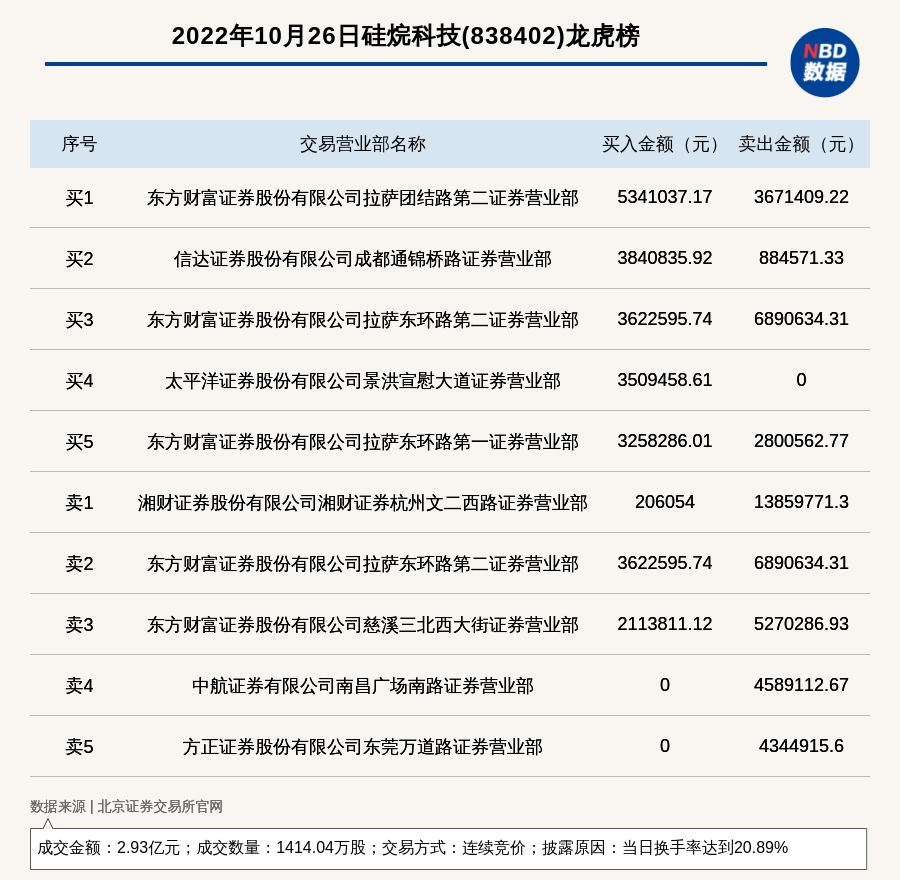 2022年10月26日硅烷科技(838402)龙虎榜

NBD 数据

| 序号 | 交易营业部名称 | 买入金额（元） | 卖出金额（元） |
|---|---|---|---|
| 买1 | 东方财富证券股份有限公司拉萨团结路第二证券营业部 | 5341037.17 | 3671409.22 |
| 买2 | 信达证券股份有限公司成都通锦桥路证券营业部 | 3840835.92 | 884571.33 |
| 买3 | 东方财富证券股份有限公司拉萨东环路第二证券营业部 | 3622595.74 | 6890634.31 |
| 买4 | 太平洋证券股份有限公司景洪宣慰大道证券营业部 | 3509458.61 | 0 |
| 买5 | 东方财富证券股份有限公司拉萨东环路第一证券营业部 | 3258286.01 | 2800562.77 |
| 卖1 | 湘财证券股份有限公司湘财证券杭州文二西路证券营业部 | 206054 | 13859771.3 |
| 卖2 | 东方财富证券股份有限公司拉萨东环路第二证券营业部 | 3622595.74 | 6890634.31 |
| 卖3 | 东方财富证券股份有限公司慈溪三北西大街证券营业部 | 2113811.12 | 5270286.93 |
| 卖4 | 中航证券有限公司南昌广场南路证券营业部 | 0 | 4589112.67 |
| 卖5 | 方正证券股份有限公司东莞万道路证券营业部 | 0 | 4344915.6 |

数据来源 | 北京证券交易所官网

成交金额：2.93亿元；成交数量：1414.04万股；交易方式：连续竞价；披露原因：当日换手率达到20.89%